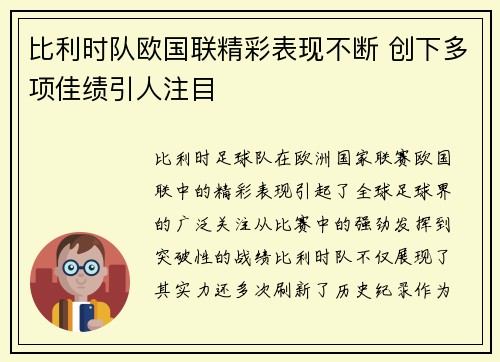 比利时队欧国联精彩表现不断 创下多项佳绩引人注目

比利时足球队在欧洲国家联赛欧国联中的精彩表现引起了全球足球界的广泛关注从比赛中的强劲发挥到突破性的战绩比利时队不仅展现了其实力还多次刷新了历史纪录作为